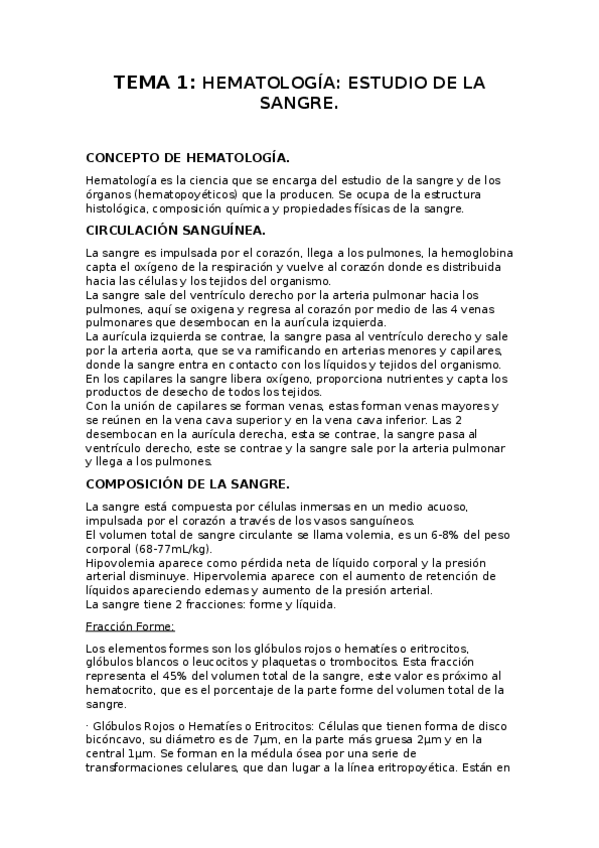 TEMA 1: HEMATOLOGÍA: ESTUDIO DE LA SANGRE.

CONCEPTO DE HEMATOLOGÍA.

Hematología es la ciencia que se encarga del estudio de la sangre y de los órganos (hematopoyéticos) que la producen. Se ocupa de la estructura histológica, composición química y propiedades físicas de la sangre.

CIRCULACIÓN SANGUÍNEA.

La sangre es impulsada por el corazón, llega a los pulmones, la hemoglobina capta el oxígeno de la respiración y vuelve al corazón donde es distribuida hacia las células y los tejidos del organismo.
La sangre sale del ventrículo derecho por la arteria pulmonar hacia los pulmones, aquí se oxigena y regresa al corazón por medio de las 4 venas pulmonares que desembocan en la aurícula izquierda.
La aurícula izquierda se contrae, la sangre pasa al ventrículo derecho y sale por la arteria aorta, que se va ramificando en arterias menores y capilares, donde la sangre entra en contacto con los líquidos y tejidos del organismo. En los capilares la sangre libera oxígeno, proporciona nutrientes y capta los productos de desecho de todos los tejidos.
Con la unión de capilares se forman venas, estas forman venas mayores y se reúnen en la vena cava superior y en la vena cava inferior. Las 2 desembocan en la aurícula derecha, esta se contrae, la sangre pasa al ventrículo derecho, este se contrae y la sangre sale por la arteria pulmonar y llega a los pulmones.

COMPOSICIÓN DE LA SANGRE.

La sangre está compuesta por células inmersas en un medio acuoso, impulsada por el corazón a través de los vasos sanguíneos.
El volumen total de sangre circulante se llama volemia, es un 6-8% del peso corporal (68-77mL/kg).
Hipovolemia aparece como pérdida neta de líquido corporal y la presión arterial disminuye. Hipervolemia aparece con el aumento de retención de líquidos apareciendo edemas y aumento de la presión arterial.
La sangre tiene 2 fracciones: forme y líquida.

Fracción Forme:

Los elementos formes son los glóbulos rojos o hematíes o eritrocitos, glóbulos blancos o leucocitos y plaquetas o trombocitos. Esta fracción representa el 45% del volumen total de la sangre, este valor es próximo al hematocrito, que es el porcentaje de la parte forme del volumen total de la sangre.

· Glóbulos Rojos o Hematíes o Eritrocitos: Células que tienen forma de disco bicóncavo, su diámetro es de 7µm, en la parte más gruesa 2µm y en la central 1µm. Se forman en la médula ósea por una serie de transformaciones celulares, que dan lugar a la línea eritropoyética. Están en